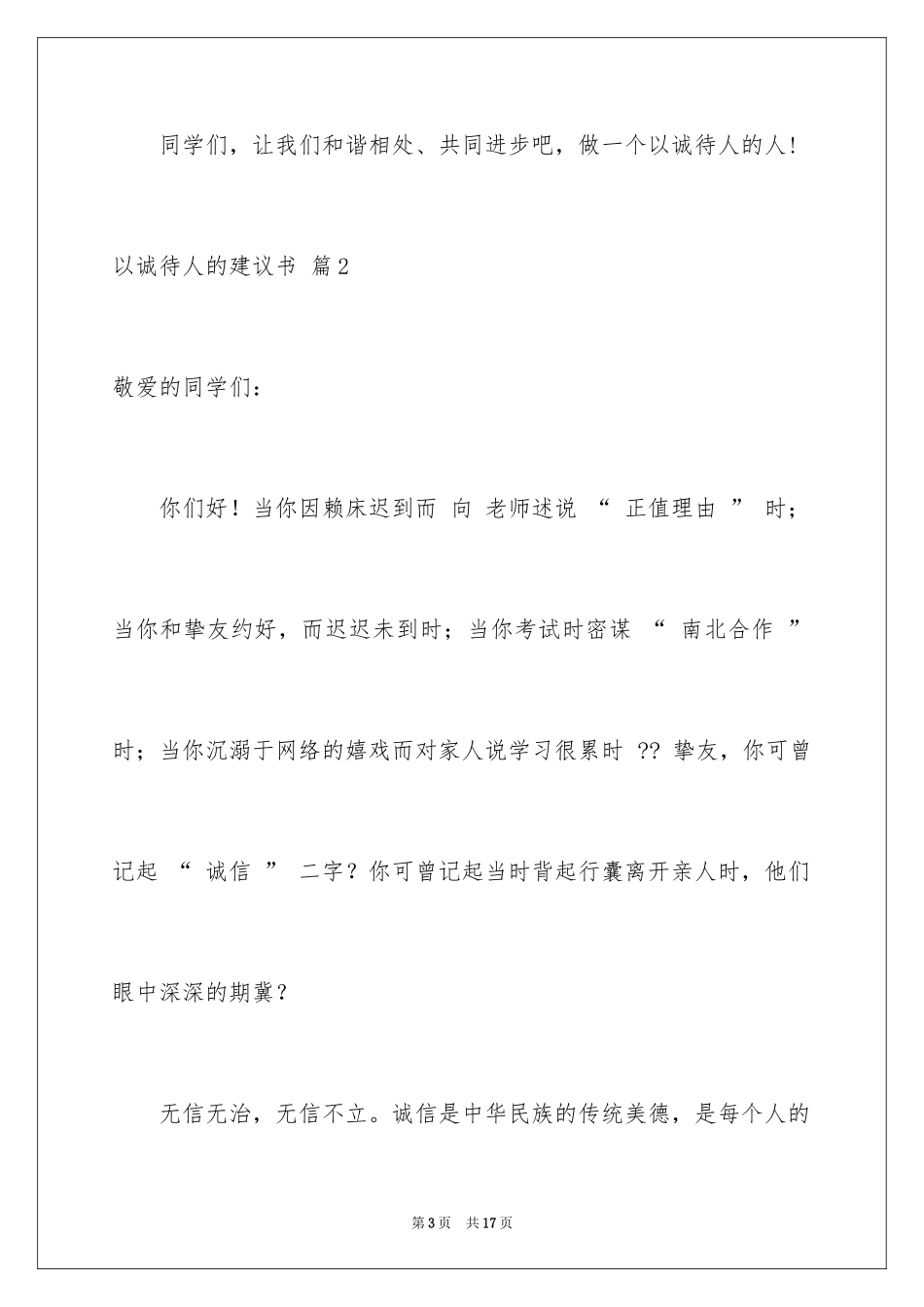 同学们，让我们和谐相处、共同进步吧，做一个以诚待人的人!

以诚待人的建议书 篇2

敬爱的同学们：

你们好！当你因赖床迟到而 向 老师述说 “ 正值理由 ” 时；当你和挚友约好，而迟迟未到时；当你考试时密谋 “ 南北合作 ” 时；当你沉溺于网络的嬉戏而对家人说学习很累时 ?? 挚友，你可曾记起 “ 诚信 ” 二字？你可曾记起当时背起行囊离开亲人时，他们眼中深深的期冀？

无信无治，无信不立。诚信是中华民族的传统美德，是每个人的

第3页 共17页